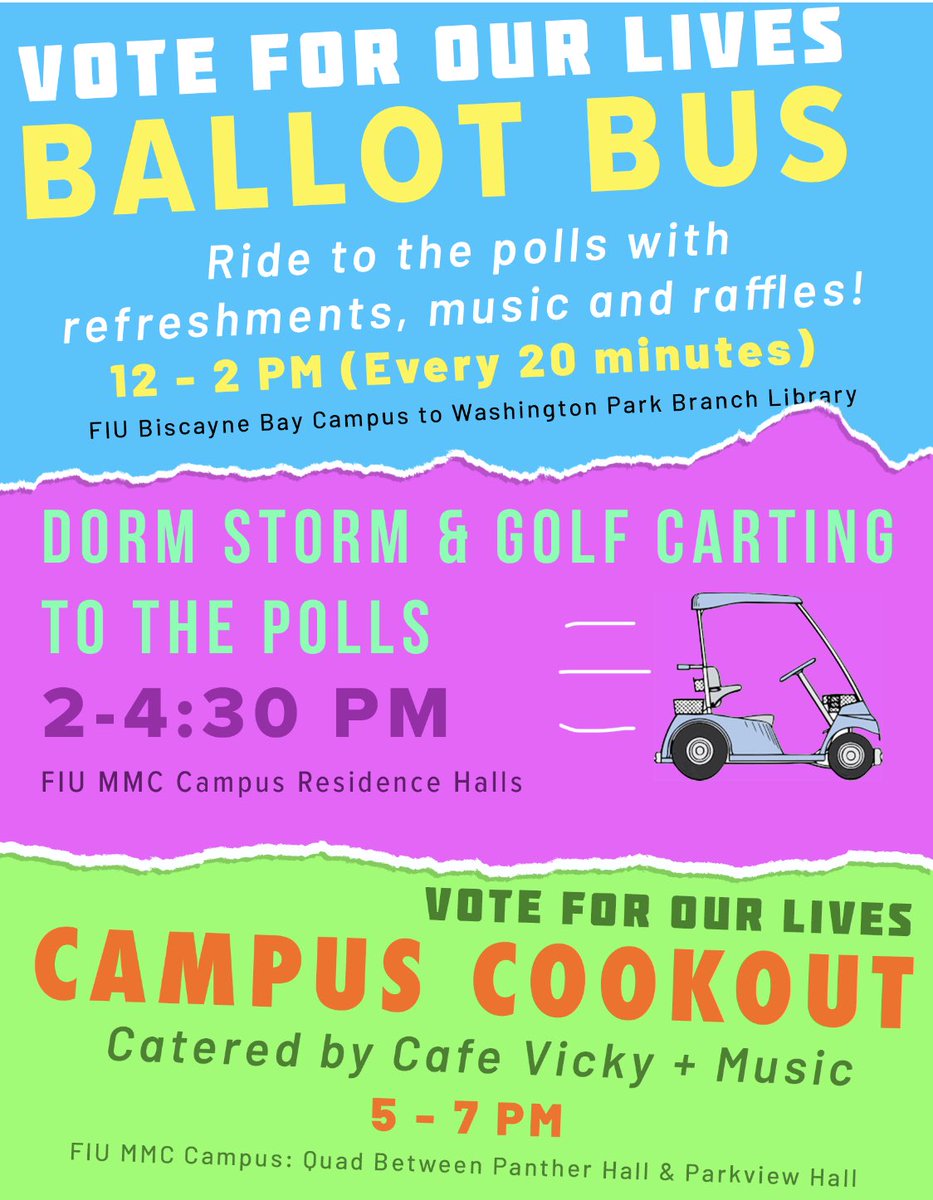 VOTE FOR OUR LIVES
BALLOT BUS

Ride to the polls with refreshments, music and raffles!

12 - 2 PM (Every 20 minutes)

FIU Biscayne Bay Campus to Washington Park Branch Library

DORM STORM & GOLF CARTING TO THE POLLS

2-4:30 PM

FIU MMC Campus Residence Halls

VOTE FOR OUR LIVES
CAMPUS COOKOUT

Catered by Cafe Vicky + Music

5 - 7 PM

FIU MMC Campus: Quad Between Panther Hall & Parkview Hall